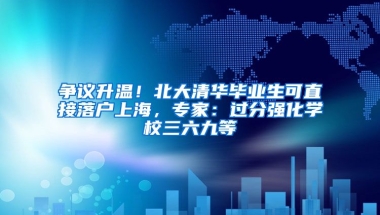 争议升温！北大清华毕业生可直接落户上海，专家：过分强化学校三六九等